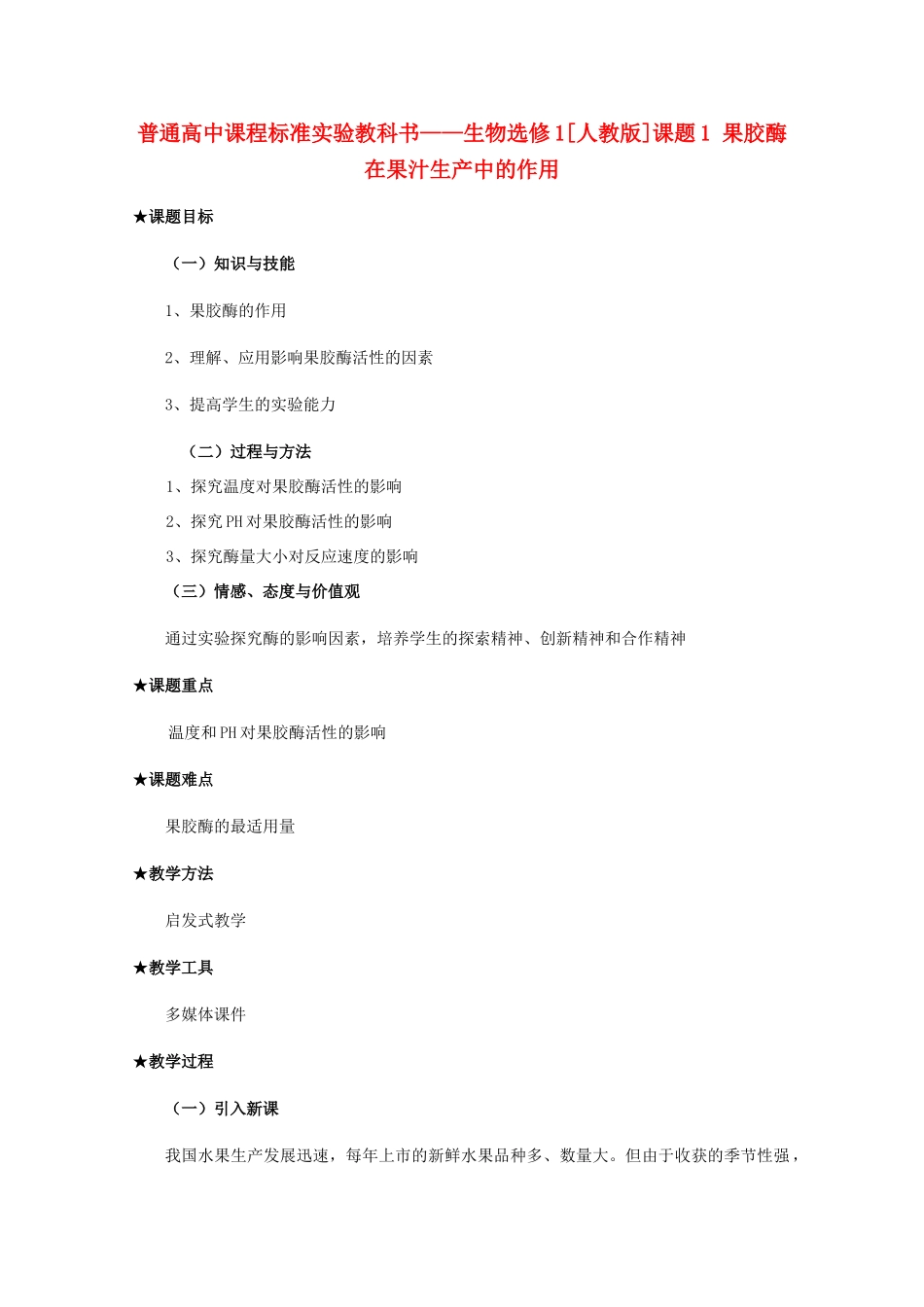 普通高中课程标准实验教科书——生物选修1[人教版]课题1 果胶酶在果汁生产中的作用

★课题目标

（一）知识与技能

1、果胶酶的作用

2、理解、应用影响果胶酶活性的因素

3、提高学生的实验能力

（二）过程与方法

1、探究温度对果胶酶活性的影响

2、探究PH对果胶酶活性的影响

3、探究酶量大小对反应速度的影响

（三）情感、态度与价值观

通过实验探究酶的影响因素，培养学生的探索精神、创新精神和合作精神

★课题重点

温度和PH对果胶酶活性的影响

★课题难点

果胶酶的最适用量

★教学方法

启发式教学

★教学工具

多媒体课件

★教学过程

（一）引入新课

我国水果生产发展迅速，每年上市的新鲜水果品种多、数量大。但由于收获的季节性强，